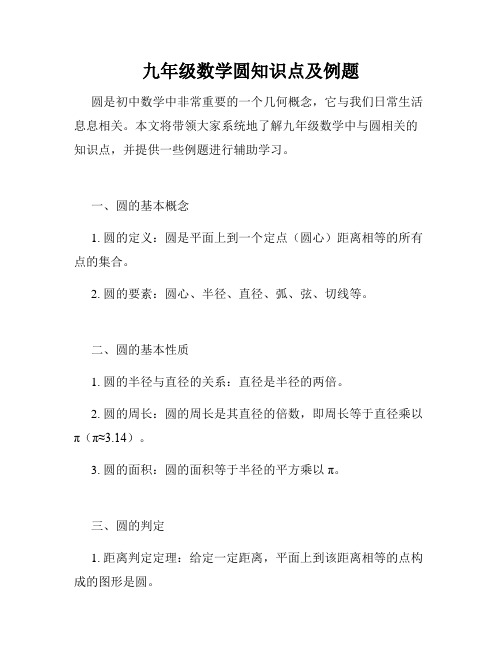 九年级数学圆知识点及例题

圆是初中数学中非常重要的一个几何概念，它与我们日常生活息息相关。本文将带领大家系统地了解九年级数学中与圆相关的知识点，并提供一些例题进行辅助学习。

一、圆的基本概念

1. 圆的定义：圆是平面上到一个定点（圆心）距离相等的所有点的集合。

2. 圆的要素：圆心、半径、直径、弧、弦、切线等。

二、圆的基本性质

1. 圆的半径与直径的关系：直径是半径的两倍。

2. 圆的周长：圆的周长是其直径的倍数，即周长等于直径乘以 π（π≈3.14）。

3. 圆的面积：圆的面积等于半径的平方乘以 π。

三、圆的判定

1. 距离判定定理：给定一定距离，平面上到该距离相等的点构成的图形是圆。